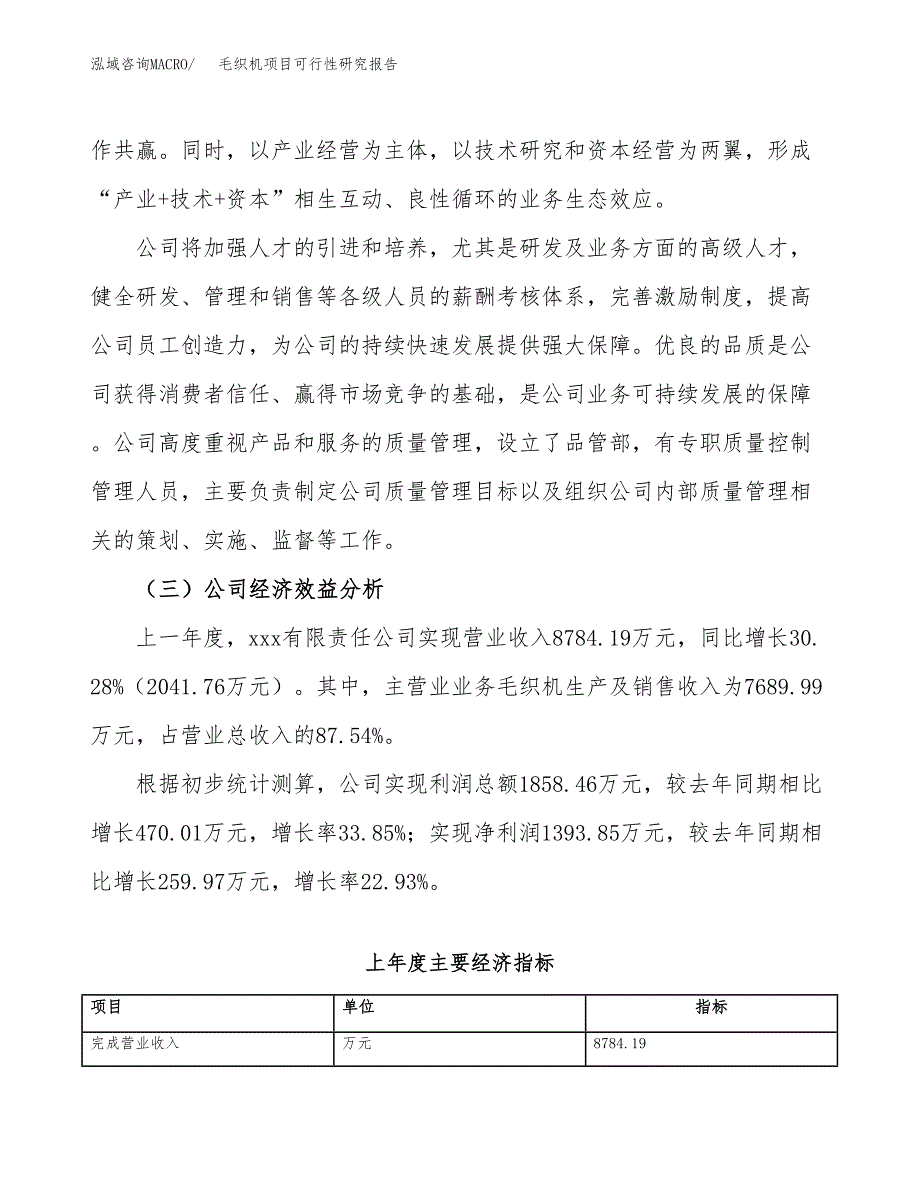 泓域咨询MACRO/　毛织机项目可行性研究报告

作共赢。同时，以产业经营为主体，以技术研究和资本经营为两翼，形成“产业+技术+资本”相生互动、良性循环的业务生态效应。

公司将加强人才的引进和培养，尤其是研发及业务方面的高级人才，健全研发、管理和销售等各级人员的薪酬考核体系，完善激励制度，提高公司员工创造力，为公司的持续快速发展提供强大保障。优良的品质是公司获得消费者信任、赢得市场竞争的基础，是公司业务可持续发展的保障。公司高度重视产品和服务的质量管理，设立了品管部，有专职质量控制管理人员，主要负责制定公司质量管理目标以及组织公司内部质量管理相关的策划、实施、监督等工作。

（三）公司经济效益分析

上一年度，xxx有限责任公司实现营业收入8784.19万元，同比增长30.28%（2041.76万元）。其中，主营业业务毛织机生产及销售收入为7689.99万元，占营业总收入的87.54%。

根据初步统计测算，公司实现利润总额1858.46万元，较去年同期相比增长470.01万元，增长率33.85%；实现净利润1393.85万元，较去年同期相比增长259.97万元，增长率22.93%。

上年度主要经济指标

| 项目 | 单位 | 指标 |
|---|---|---|
| 完成营业收入 | 万元 | 8784.19 |